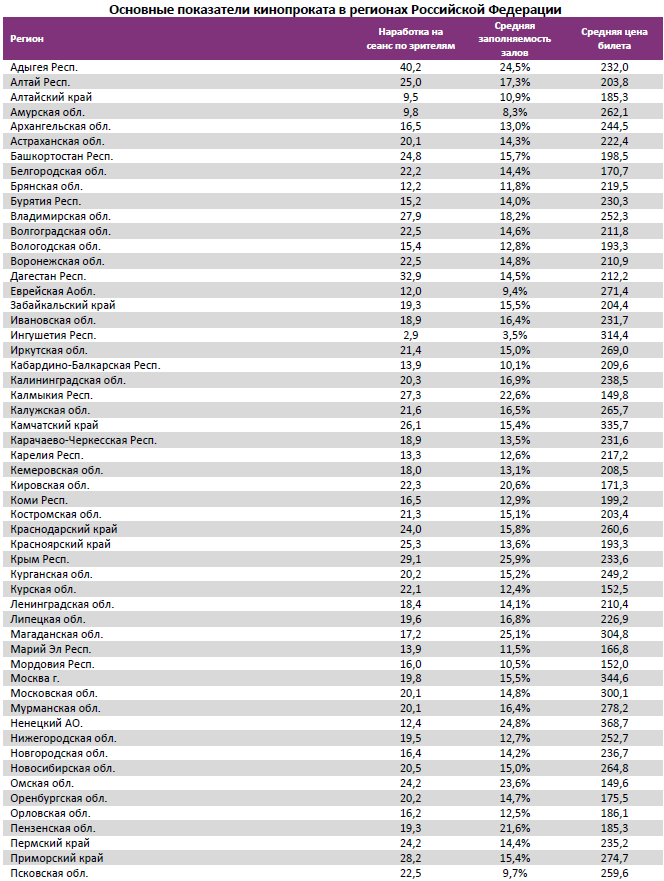 Основные показатели кинопроката в регионах Российской Федерации

| Регион | Наработка на сеанс по зрителям | Средняя заполняемость залов | Средняя цена билета |
|---|---|---|---|
| Адыгея Респ. | 40,2 | 24,5% | 232,0 |
| Алтай Респ. | 25,0 | 17,3% | 203,8 |
| Алтайский край | 9,5 | 10,9% | 185,3 |
| Амурская обл. | 9,8 | 8,3% | 262,1 |
| Архангельская обл. | 16,5 | 13,0% | 244,5 |
| Астраханская обл. | 20,1 | 14,3% | 222,4 |
| Башкортостан Респ. | 24,8 | 15,7% | 198,5 |
| Белгородская обл. | 22,2 | 14,4% | 170,7 |
| Брянская обл. | 12,2 | 11,8% | 219,5 |
| Бурятия Респ. | 15,2 | 14,0% | 230,3 |
| Владимирская обл. | 27,9 | 18,2% | 252,3 |
| Волгоградская обл. | 22,5 | 14,6% | 211,8 |
| Вологодская обл. | 15,4 | 12,8% | 193,3 |
| Воронежская обл. | 22,5 | 14,8% | 210,9 |
| Дагестан Респ. | 32,9 | 14,5% | 212,2 |
| Еврейская Аобл. | 12,0 | 9,4% | 271,4 |
| Забайкальский край | 19,3 | 15,5% | 204,4 |
| Ивановская обл. | 18,9 | 16,4% | 231,7 |
| Ингушетия Респ. | 2,9 | 3,5% | 314,4 |
| Иркутская обл. | 21,4 | 15,0% | 269,0 |
| Кабардино-Балкарская Респ. | 13,9 | 10,1% | 209,6 |
| Калининградская обл. | 20,3 | 16,9% | 238,5 |
| Калмыкия Респ. | 27,3 | 22,6% | 149,8 |
| Калужская обл. | 21,6 | 16,5% | 265,7 |
| Камчатский край | 26,1 | 15,4% | 335,7 |
| Карачаево-Черкесская Респ. | 18,9 | 13,5% | 231,6 |
| Карелия Респ. | 13,3 | 12,6% | 217,2 |
| Кемеровская обл. | 18,0 | 13,1% | 208,5 |
| Кировская обл. | 22,3 | 20,6% | 171,3 |
| Коми Респ. | 16,5 | 12,9% | 199,2 |
| Костромская обл. | 21,3 | 15,1% | 203,4 |
| Краснодарский край | 24,0 | 15,8% | 260,6 |
| Красноярский край | 25,3 | 13,6% | 193,3 |
| Крым Респ. | 29,1 | 25,9% | 233,6 |
| Курганская обл. | 20,2 | 15,2% | 249,2 |
| Курская обл. | 22,1 | 12,4% | 152,5 |
| Ленинградская обл. | 18,4 | 14,1% | 210,4 |
| Липецкая обл. | 19,6 | 16,8% | 226,9 |
| Магаданская обл. | 17,2 | 25,1% | 304,8 |
| Марий Эл Респ. | 13,9 | 11,5% | 166,8 |
| Мордовия Респ. | 16,0 | 10,5% | 152,0 |
| Москва г. | 19,8 | 15,5% | 344,6 |
| Московская обл. | 20,1 | 14,8% | 300,1 |
| Мурманская обл. | 20,1 | 16,4% | 278,2 |
| Ненецкий АО. | 12,4 | 24,8% | 368,7 |
| Нижегородская обл. | 19,5 | 12,7% | 252,7 |
| Новгородская обл. | 16,4 | 14,2% | 236,7 |
| Новосибирская обл. | 20,5 | 15,0% | 264,8 |
| Омская обл. | 24,2 | 23,6% | 149,6 |
| Оренбургская обл. | 20,2 | 14,7% | 175,5 |
| Орловская обл. | 16,2 | 12,5% | 186,1 |
| Пензенская обл. | 19,3 | 21,6% | 185,3 |
| Пермский край | 24,2 | 14,4% | 235,2 |
| Приморский край | 28,2 | 15,4% | 274,7 |
| Псковская обл. | 22,5 | 9,7% | 259,6 |